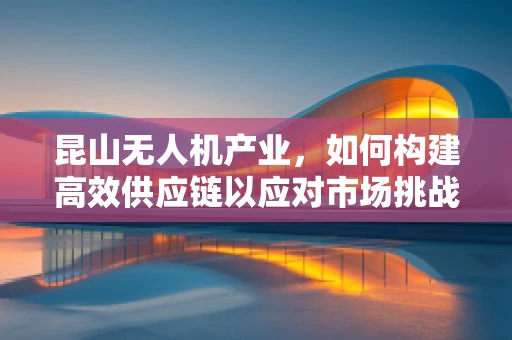 昆山无人机产业，如何构建高效供应链以应对市场挑战